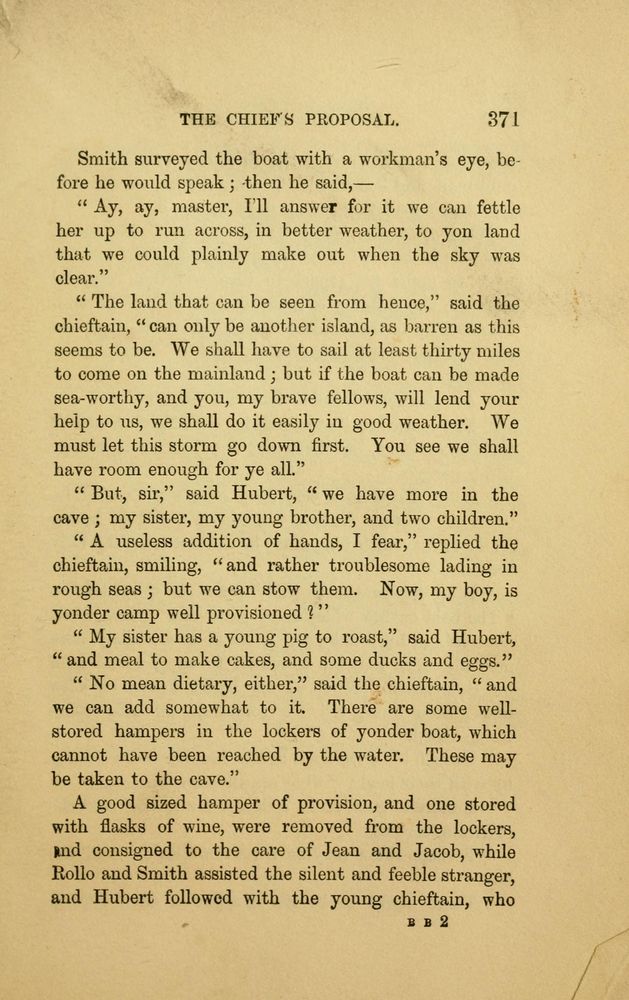 THE CHIEF'S PROPOSAL. 371

Smith surveyed the boat with a workman's eye, before he would speak; then he said,—

"Ay, ay, master, I'll answer for it we can fettle her up to run across, in better weather, to yon land that we could plainly make out when the sky was clear."

"The land that can be seen from hence," said the chieftain, "can only be another island, as barren as this seems to be. We shall have to sail at least thirty miles to come on the mainland; but if the boat can be made sea-worthy, and you, my brave fellows, will lend your help to us, we shall do it easily in good weather. We must let this storm go down first. You see we shall have room enough for ye all."

"But, sir," said Hubert, "we have more in the cave; my sister, my young brother, and two children."

"A useless addition of hands, I fear," replied the chieftain, smiling, "and rather troublesome lading in rough seas; but we can stow them. Now, my boy, is yonder camp well provisioned?"

"My sister has a young pig to roast," said Hubert, "and meal to make cakes, and some ducks and eggs."

"No mean dietary, either," said the chieftain, "and we can add somewhat to it. There are some well-stored hampers in the lockers of yonder boat, which cannot have been reached by the water. These may be taken to the cave."

A good sized hamper of provision, and one stored with flasks of wine, were removed from the lockers, and consigned to the care of Jean and Jacob, while Rollo and Smith assisted the silent and feeble stranger, and Hubert followed with the young chieftain, who

B B 2